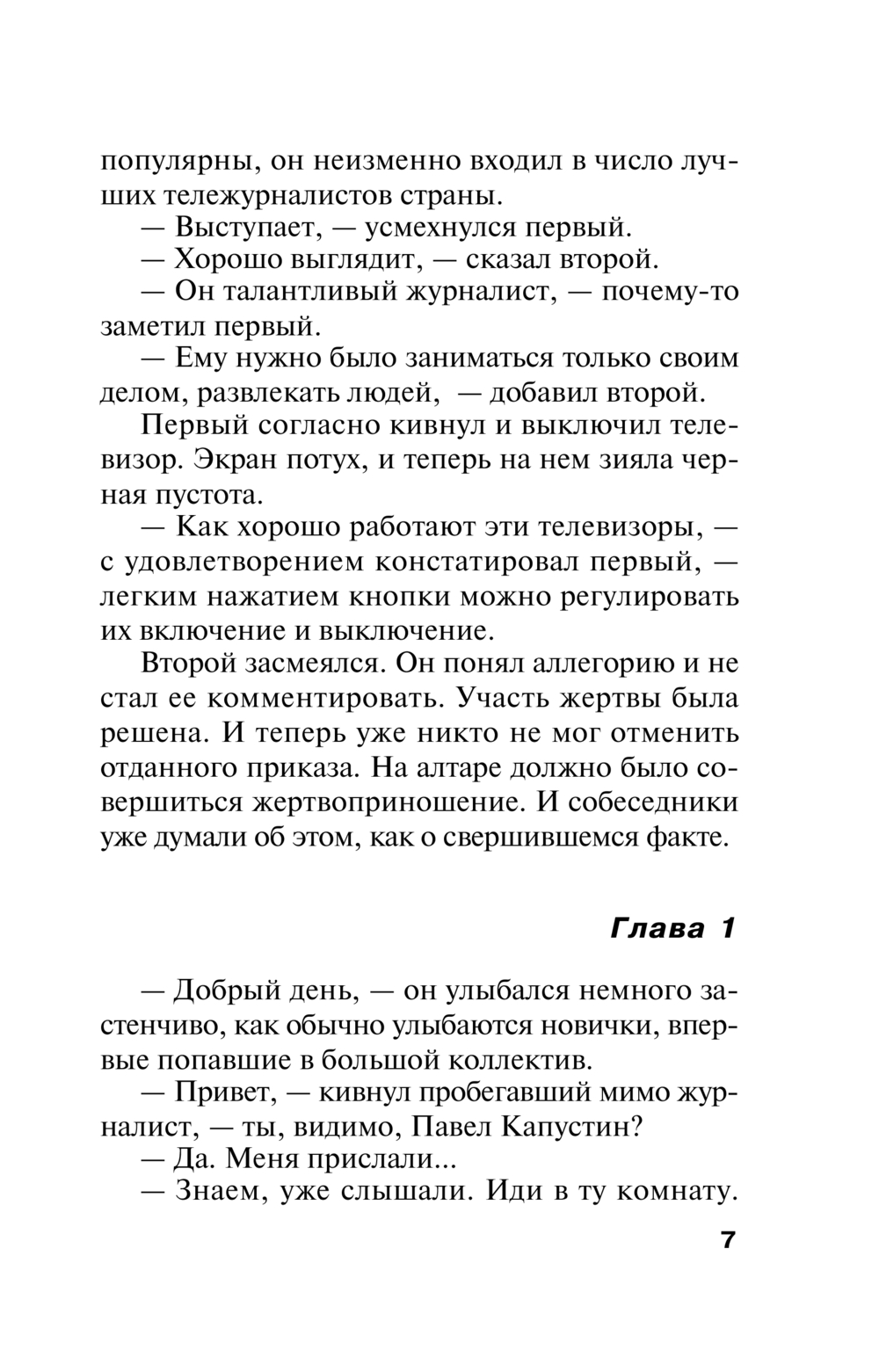 популярны, он неизменно входил в число лучших тележурналистов страны.

— Выступает, — усмехнулся первый.

— Хорошо выглядит, — сказал второй.

— Он талантливый журналист, — почему-то заметил первый.

— Ему нужно было заниматься только своим делом, развлекать людей, — добавил второй.

Первый согласно кивнул и выключил телевизор. Экран потух, и теперь на нем зияла черная пустота.

— Как хорошо работают эти телевизоры, — с удовлетворением констатировал первый, — легким нажатием кнопки можно регулировать их включение и выключение.

Второй засмеялся. Он понял аллегорию и не стал ее комментировать. Участь жертвы была решена. И теперь уже никто не мог отменить отданного приказа. На алтаре должно было совершиться жертвоприношение. И собеседники уже думали об этом, как о свершившемся факте.

Глава 1

— Добрый день, — он улыбался немного застенчиво, как обычно улыбаются новички, впервые попавшие в большой коллектив.

— Привет, — кивнул пробегавший мимо журналист, — ты, видимо, Павел Капустин?

— Да. Меня прислали...

— Знаем, уже слышали. Иди в ту комнату.

7